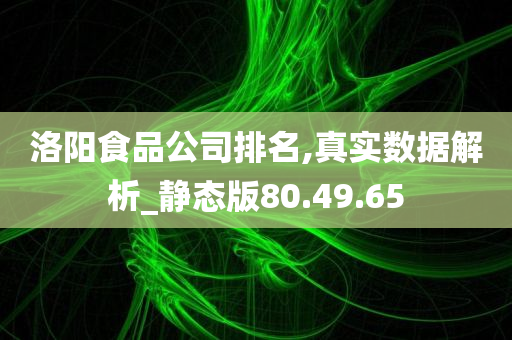 洛阳食品公司排名,真实数据解析_静态版80.49.65